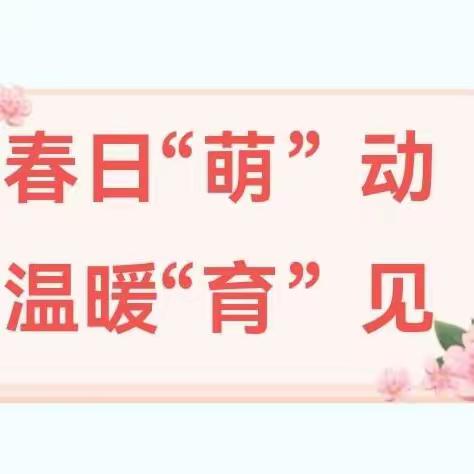 春日“萌”动
温暖“育”见